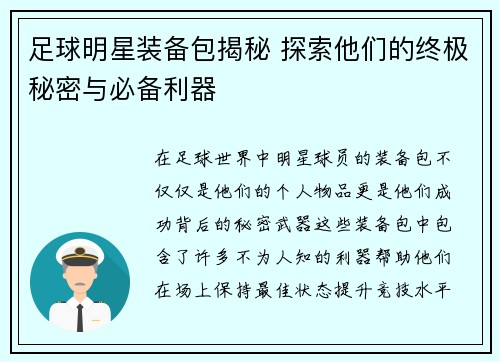 足球明星装备包揭秘 探索他们的终极秘密与必备利器

在足球世界中明星球员的装备包不仅仅是他们的个人物品更是他们成功背后的秘密武器这些装备包中包含了许多不为人知的利器帮助他们在场上保持最佳状态提升竞技水平